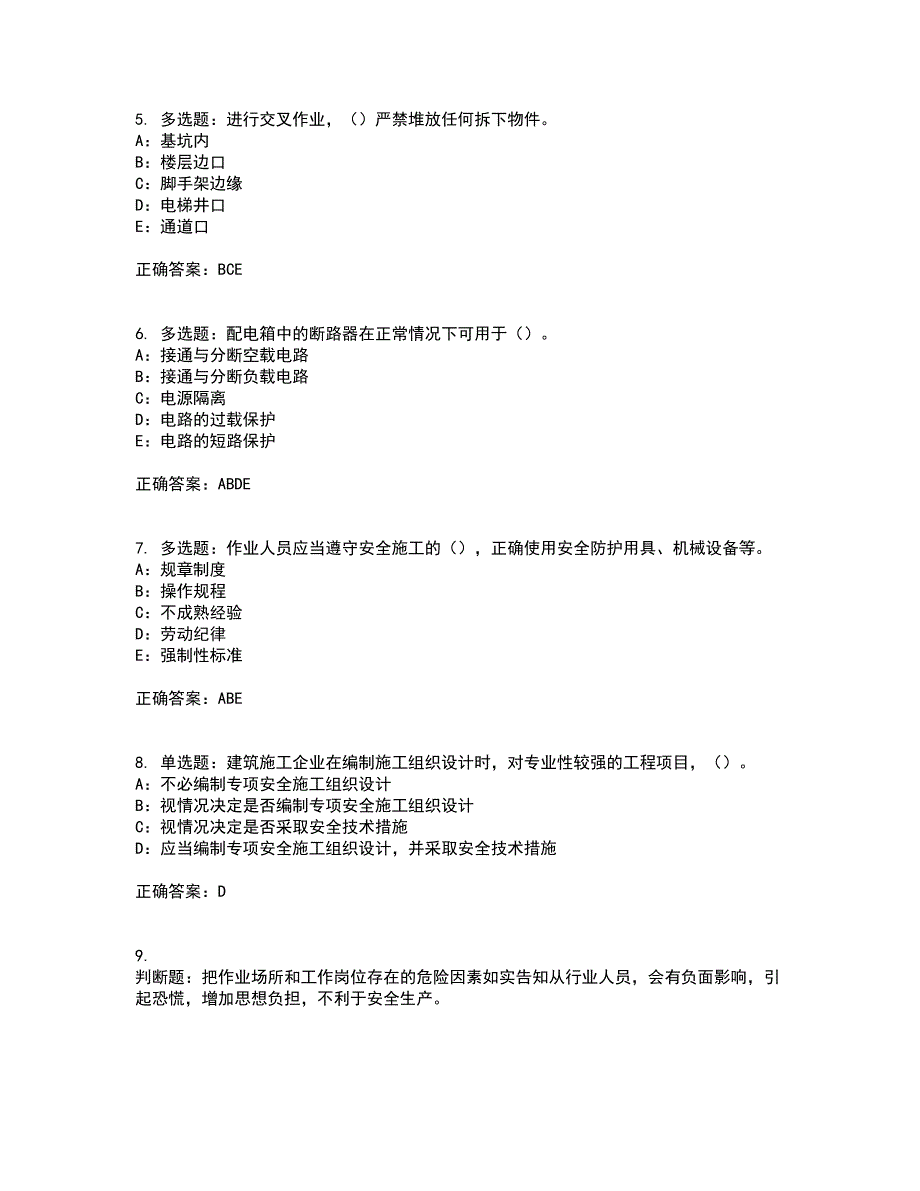 5. 多选题：进行交叉作业，（）严禁堆放任何拆下物件。
A：基坑内
B：楼层边口
C：脚手架边缘
D：电梯井口
E：通道口

正确答案：BCE

6. 多选题：配电箱中的断路器在正常情况下可用于（）。
A：接通与分断空载电路
B：接通与分断负载电路
C：电源隔离
D：电路的过载保护
E：电路的短路保护

正确答案：ABDE

7. 多选题：作业人员应当遵守安全施工的（），正确使用安全防护用具、机械设备等。
A：规章制度
B：操作规程
C：不成熟经验
D：劳动纪律
E：强制性标准

正确答案：ABE

8. 单选题：建筑施工企业在编制施工组织设计时，对专业性较强的工程项目，（）。
A：不必编制专项安全施工组织设计
B：视情况决定是否编制专项安全施工组织设计
C：视情况决定是否采取安全技术措施
D：应当编制专项安全施工组织设计，并采取安全技术措施

正确答案：D

9.
判断题：把作业场所和工作岗位存在的危险因素如实告知从行业人员，会有负面影响，引起恐慌，增加思想负担，不利于安全生产。